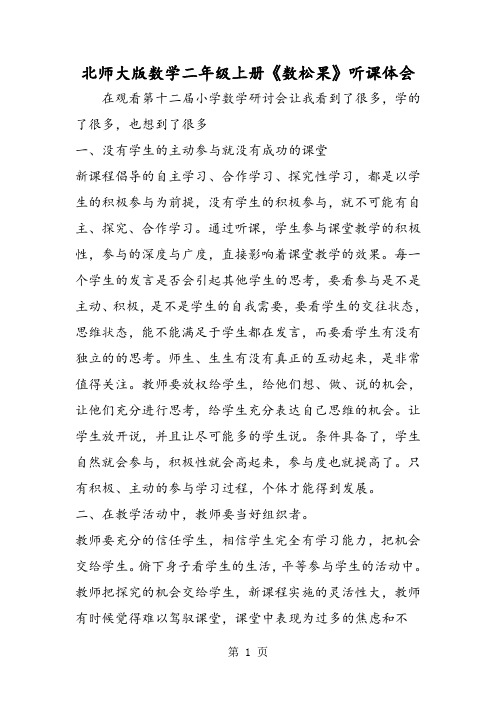 北师大版数学二年级上册《数松果》听课体会

在观看第十二届小学数学研讨会让我看到了很多，学的了很多，也想到了很多

一、没有学生的主动参与就没有成功的课堂

新课程倡导的自主学习、合作学习、探究性学习，都是以学生的积极参与为前提，没有学生的积极参与，就不可能有自主、探究、合作学习。通过听课，学生参与课堂教学的积极性，参与的深度与广度，直接影响着课堂教学的效果。每一个学生的发言是否会引起其他学生的思考，要看参与是不是主动、积极，是不是学生的自我需要，要看学生的交往状态，思维状态，能不能满足于学生都在发言，而要看学生有没有独立的的思考。师生、生生有没有真正的互动起来，是非常值得关注。教师要放权给学生，给他们想、做、说的机会，让他们充分进行思考，给学生充分表达自己思维的机会。让学生放开说，并且让尽可能多的学生说。条件具备了，学生自然就会参与，积极性就会高起来，参与度也就提高了。只有积极、主动的参与学习过程，个体才能得到发展。

二、在教学活动中，教师要当好组织者。

教师要充分的信任学生，相信学生完全有学习能力，把机会交给学生。俯下身子看学生的生活，平等参与学生的活动中。教师把探究的机会交给学生，新课程实施的灵活性大，教师有时候觉得难以驾驭课堂，课堂中表现为过多的焦虑和不

第 1 页